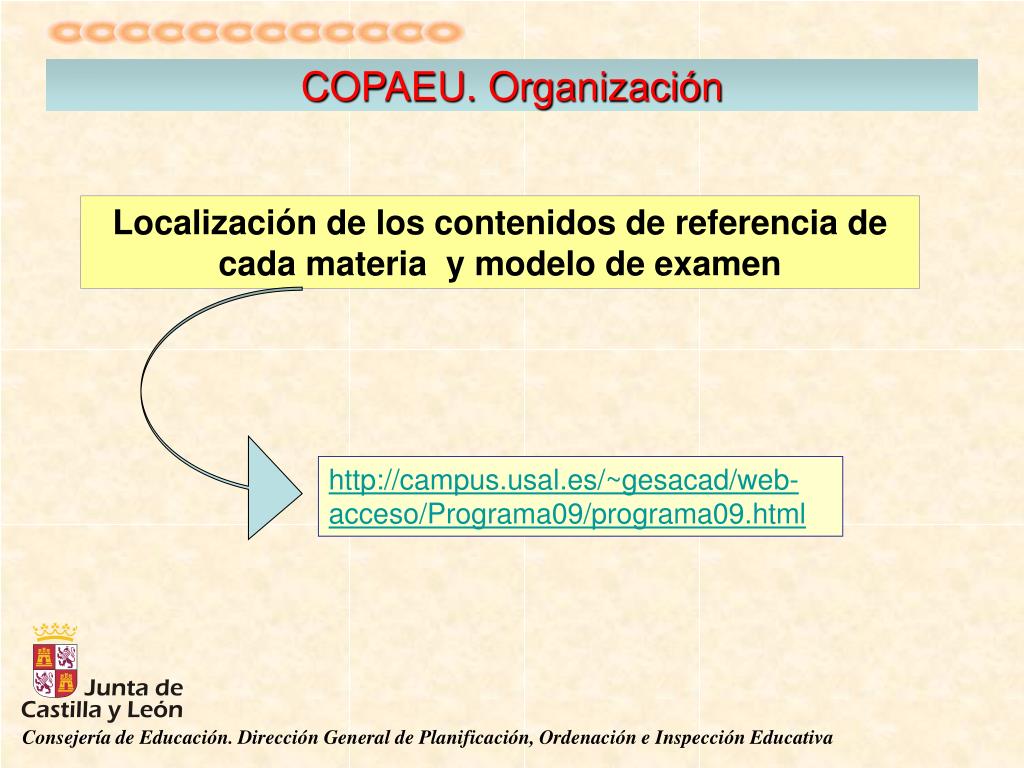 COPAEU. Organización

Localización de los contenidos de referencia de cada materia  y modelo de examen

http://campus.usal.es/~gesacad/web-acceso/Programa09/programa09.html

Junta de Castilla y León

Consejería de Educación. Dirección General de Planificación, Ordenación e Inspección Educativa